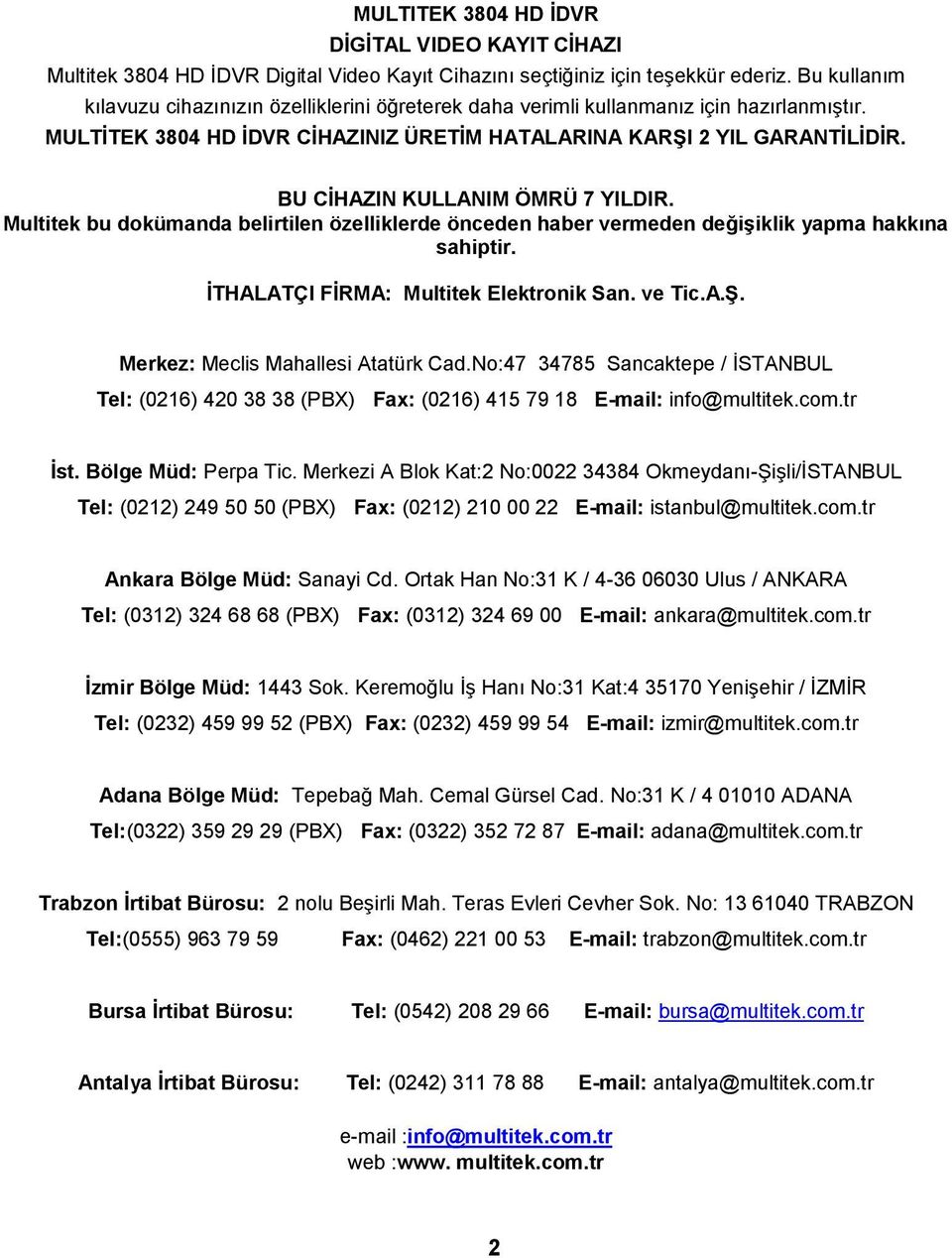 MULTITEK 3804 HD İDVR
DİGİTAL VIDEO KAYIT CİHAZI

Multitek 3804 HD İDVR Digital Video Kayıt Cihazını seçtiğiniz için teşekkür ederiz. Bu kullanım kılavuzu cihazınızın özelliklerini öğreterek daha verimli kullanmanız için hazırlanmıştır.

MULTİTEK 3804 HD İDVR CİHAZINIZ ÜRETİM HATALARINA KARŞI 2 YIL GARANTİLİDİR.

BU CİHAZIN KULLANIM ÖMRÜ 7 YILDIR.

Multitek bu dokümanda belirtilen özelliklerde önceden haber vermeden değişiklik yapma hakkına sahiptir.

İTHALATÇI FİRMA: Multitek Elektronik San. ve Tic.A.Ş.

Merkez: Meclis Mahallesi Atatürk Cad.No:47 34785 Sancaktepe / İSTANBUL
Tel: (0216) 420 38 38 (PBX) Fax: (0216) 415 79 18 E-mail: info@multitek.com.tr

İst. Bölge Müd: Perpa Tic. Merkezi A Blok Kat:2 No:0022 34384 Okmeydanı-Şişli/İSTANBUL
Tel: (0212) 249 50 50 (PBX) Fax: (0212) 210 00 22 E-mail: istanbul@multitek.com.tr

Ankara Bölge Müd: Sanayi Cd. Ortak Han No:31 K / 4-36 06030 Ulus / ANKARA
Tel: (0312) 324 68 68 (PBX) Fax: (0312) 324 69 00 E-mail: ankara@multitek.com.tr

İzmir Bölge Müd: 1443 Sok. Keremoğlu İş Hanı No:31 Kat:4 35170 Yenişehir / İZMİR
Tel: (0232) 459 99 52 (PBX) Fax: (0232) 459 99 54 E-mail: izmir@multitek.com.tr

Adana Bölge Müd: Tepebağ Mah. Cemal Gürsel Cad. No:31 K / 4 01010 ADANA
Tel:(0322) 359 29 29 (PBX) Fax: (0322) 352 72 87 E-mail: adana@multitek.com.tr

Trabzon İrtibat Bürosu: 2 nolu Beşirli Mah. Teras Evleri Cevher Sok. No: 13 61040 TRABZON
Tel:(0555) 963 79 59 Fax: (0462) 221 00 53 E-mail: trabzon@multitek.com.tr

Bursa İrtibat Bürosu: Tel: (0542) 208 29 66 E-mail: bursa@multitek.com.tr

Antalya İrtibat Bürosu: Tel: (0242) 311 78 88 E-mail: antalya@multitek.com.tr

e-mail :info@multitek.com.tr
web :www. multitek.com.tr

2